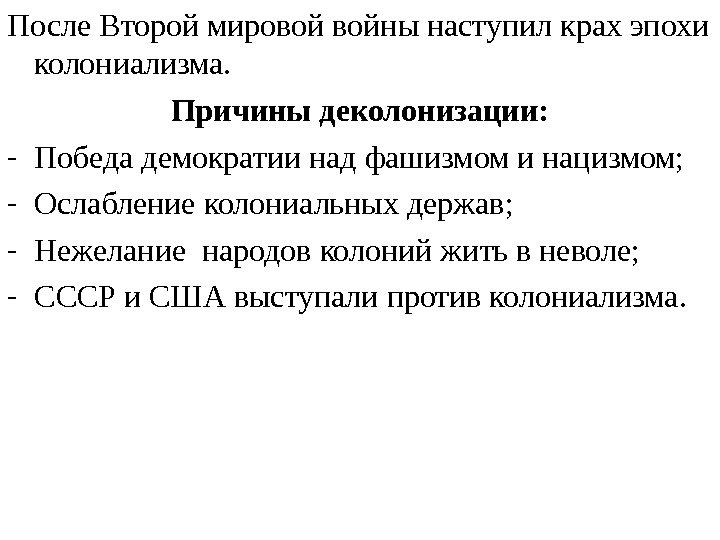 После Второй мировой войны наступил крах эпохи колониализма.

Причины деколонизации:

- Победа демократии над фашизмом и нацизмом;
- Ослабление колониальных держав;
- Нежелание народов колоний жить в неволе;
- СССР и США выступали против колониализма.